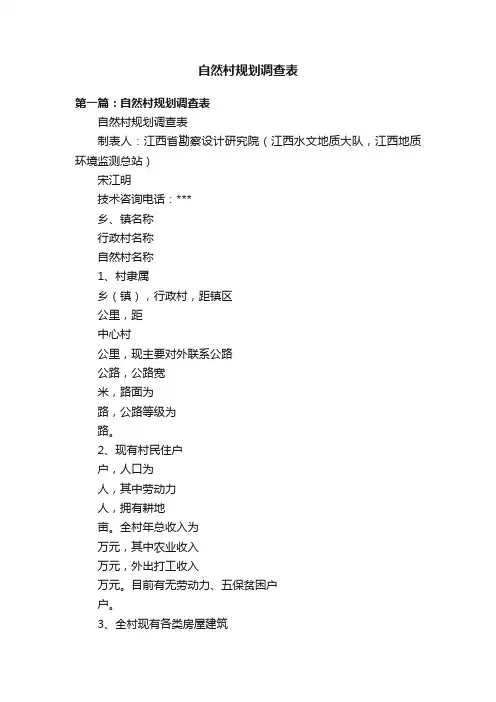 自然村规划调查表

第一篇：自然村规划调查表

自然村规划调查表

制表人：江西省勘察设计研究院（江西水文地质大队，江西地质环境监测总站）

宋江明

技术咨询电话：***

乡、镇名称

行政村名称

自然村名称

1、村隶属

乡（镇），行政村，距镇区

公里，距

中心村

公里，现主要对外联系公路

公路，公路宽

米，路面为

路，公路等级为

路。

2、现有村民住户

户，人口为

人，其中劳动力

人，拥有耕地

亩。全村年总收入为

万元，其中农业收入

万元，外出打工收入

万元。目前有无劳动力、五保贫困户

户。

3、全村现有各类房屋建筑